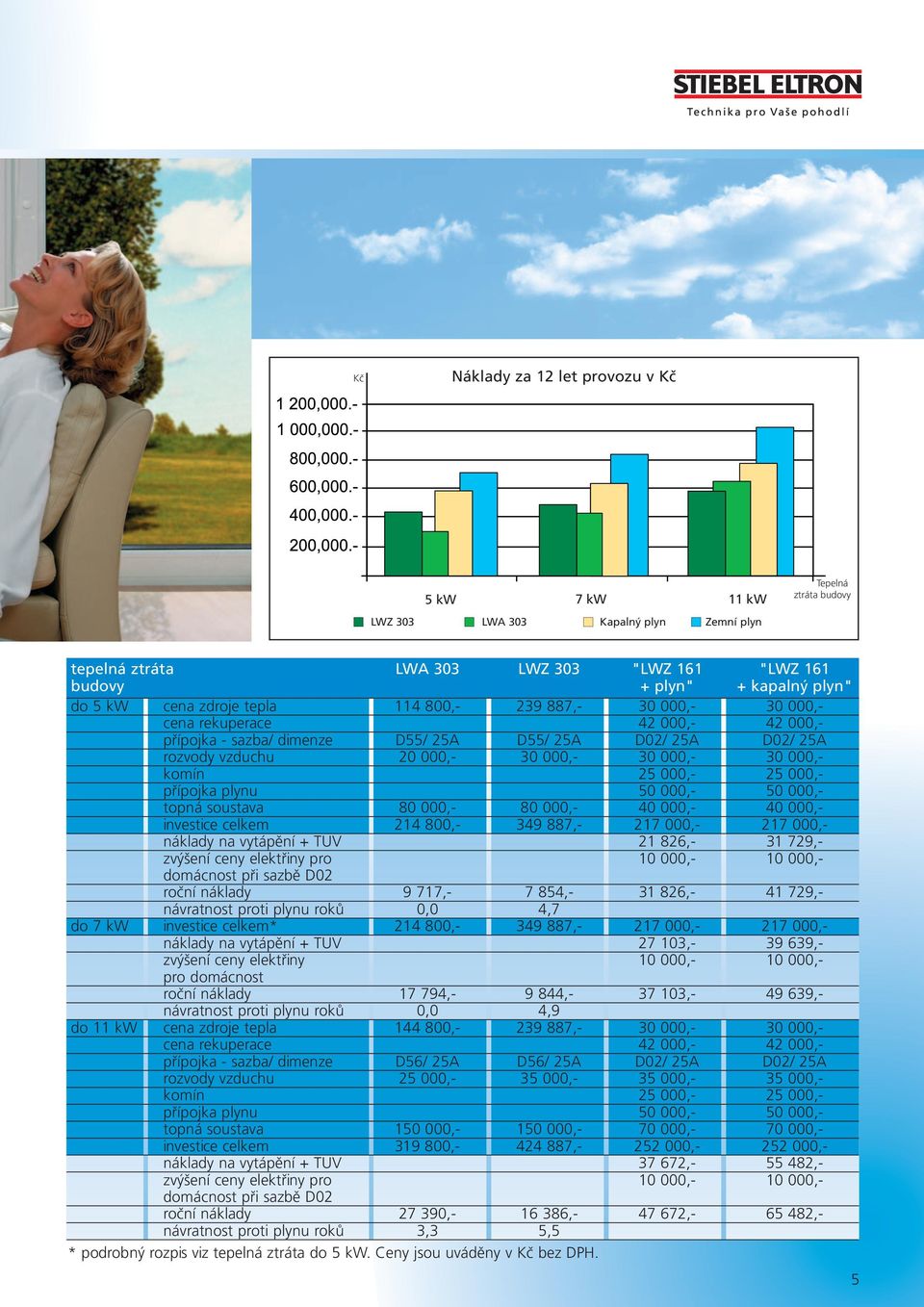 STIEBEL ELTRON
Technika pro Vaše pohodlí

Kč
Náklady za 12 let provozu v Kč
1 200,000.-
1 000,000.-
800,000.-
600,000.-
400,000.-
200,000.-
5 kW
7 kW
11 kW
Tepelná ztráta budovy
LWZ 303
LWA 303
Kapalný plyn
Zemní plyn

| tepelná ztráta budovy | | LWA 303 | LWZ 303 | "LWZ 161 + plyn" | "LWZ 161 + kapalný plyn" |
|---|---|---|---|---|---|
| do 5 kW | cena zdroje tepla | 114 800,- | 239 887,- | 30 000,- | 30 000,- |
| | cena rekuperace | | | 42 000,- | 42 000,- |
| | přípojka - sazba/ dimenze | D55/ 25A | D55/ 25A | D02/ 25A | D02/ 25A |
| | rozvody vzduchu | 20 000,- | 30 000,- | 30 000,- | 30 000,- |
| | komín | | | 25 000,- | 25 000,- |
| | přípojka plynu | | | 50 000,- | 50 000,- |
| | topná soustava | 80 000,- | 80 000,- | 40 000,- | 40 000,- |
| | investice celkem | 214 800,- | 349 887,- | 217 000,- | 217 000,- |
| | náklady na vytápění + TUV | | | 21 826,- | 31 729,- |
| | zvýšení ceny elektřiny pro domácnost při sazbě D02 | | | 10 000,- | 10 000,- |
| | roční náklady | 9 717,- | 7 854,- | 31 826,- | 41 729,- |
| | návratnost proti plynu roků | 0,0 | 4,7 | | |
| do 7 kW | investice celkem* | 214 800,- | 349 887,- | 217 000,- | 217 000,- |
| | náklady na vytápění + TUV | | | 27 103,- | 39 639,- |
| | zvýšení ceny elektřiny pro domácnost | | | 10 000,- | 10 000,- |
| | roční náklady | 17 794,- | 9 844,- | 37 103,- | 49 639,- |
| | návratnost proti plynu roků | 0,0 | 4,9 | | |
| do 11 kW | cena zdroje tepla | 144 800,- | 239 887,- | 30 000,- | 30 000,- |
| | cena rekuperace | | | 42 000,- | 42 000,- |
| | přípojka - sazba/ dimenze | D56/ 25A | D56/ 25A | D02/ 25A | D02/ 25A |
| | rozvody vzduchu | 25 000,- | 35 000,- | 35 000,- | 35 000,- |
| | komín | | | 25 000,- | 25 000,- |
| | přípojka plynu | | | 50 000,- | 50 000,- |
| | topná soustava | 150 000,- | 150 000,- | 70 000,- | 70 000,- |
| | investice celkem | 319 800,- | 424 887,- | 252 000,- | 252 000,- |
| | náklady na vytápění + TUV | | | 37 672,- | 55 482,- |
| | zvýšení ceny elektřiny pro domácnost při sazbě D02 | | | 10 000,- | 10 000,- |
| | roční náklady | 27 390,- | 16 386,- | 47 672,- | 65 482,- |
| | návratnost proti plynu roků | 3,3 | 5,5 | | |

* podrobný rozpis viz tepelná ztráta do 5 kW. Ceny jsou uváděny v Kč bez DPH.

5